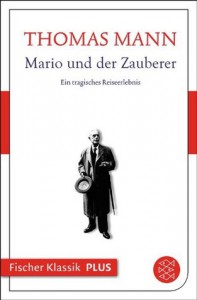 THOMAS MANN

Mario und der Zauberer

Ein tragisches Reiseerlebnis

Fischer Klassik PLUS